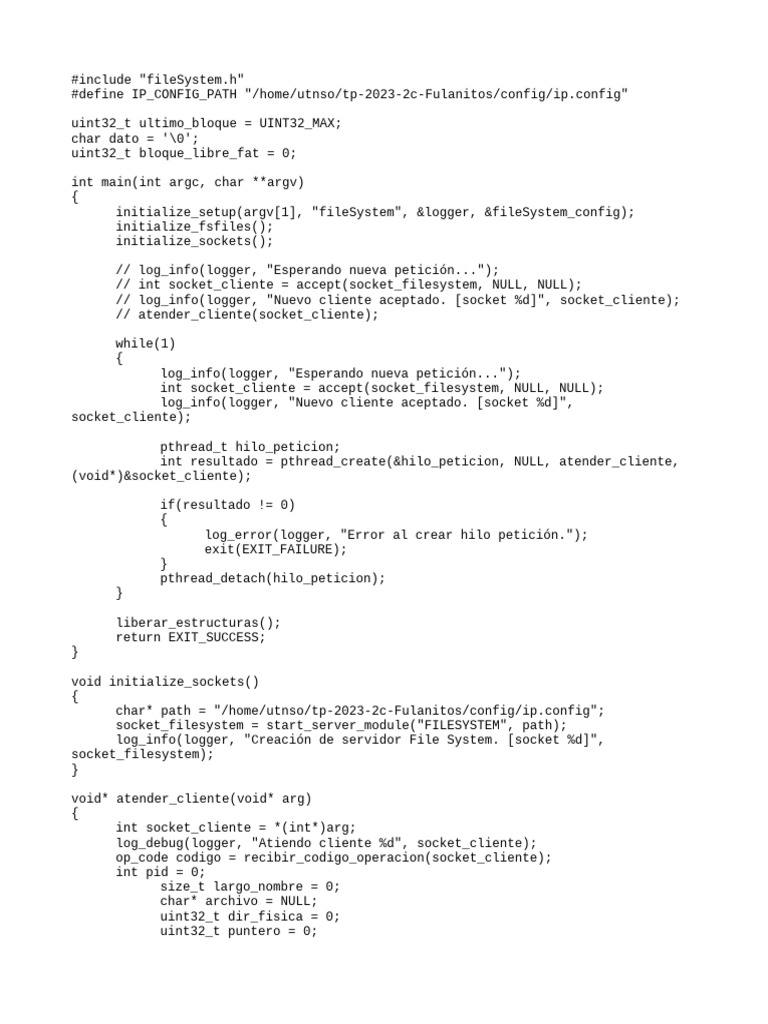 #include "fileSystem.h"
#define IP_CONFIG_PATH "/home/utnso/tp-2023-2c-Fulanitos/config/ip.config"

uint32_t ultimo_bloque = UINT32_MAX;
char dato = '\0';
uint32_t bloque_libre_fat = 0;

int main(int argc, char **argv)
{
    initialize_setup(argv[1], "fileSystem", &logger, &fileSystem_config);
    initialize_fsfiles();
    initialize_sockets();

    // log_info(logger, "Esperando nueva petición...");
    // int socket_cliente = accept(socket_filesystem, NULL, NULL);
    // log_info(logger, "Nuevo cliente aceptado. [socket %d]", socket_cliente);
    // atender_cliente(socket_cliente);

    while(1)
    {
        log_info(logger, "Esperando nueva petición...");
        int socket_cliente = accept(socket_filesystem, NULL, NULL);
        log_info(logger, "Nuevo cliente aceptado. [socket %d]", socket_cliente);

        pthread_t hilo_peticion;
        int resultado = pthread_create(&hilo_peticion, NULL, atender_cliente, (void*)&socket_cliente);

        if(resultado != 0)
        {
            log_error(logger, "Error al crear hilo petición.");
            exit(EXIT_FAILURE);
        }
        pthread_detach(hilo_peticion);
    }

    liberar_estructuras();
    return EXIT_SUCCESS;
}

void initialize_sockets()
{
    char* path = "/home/utnso/tp-2023-2c-Fulanitos/config/ip.config";
    socket_filesystem = start_server_module("FILESYSTEM", path);
    log_info(logger, "Creación de servidor File System. [socket %d]", socket_filesystem);
}

void* atender_cliente(void* arg)
{
    int socket_cliente = *(int*)arg;
    log_debug(logger, "Atiendo cliente %d", socket_cliente);
    op_code codigo = recibir_codigo_operacion(socket_cliente);
    int pid = 0;
        size_t largo_nombre = 0;
        char* archivo = NULL;
        uint32_t dir_fisica = 0;
        uint32_t puntero = 0;